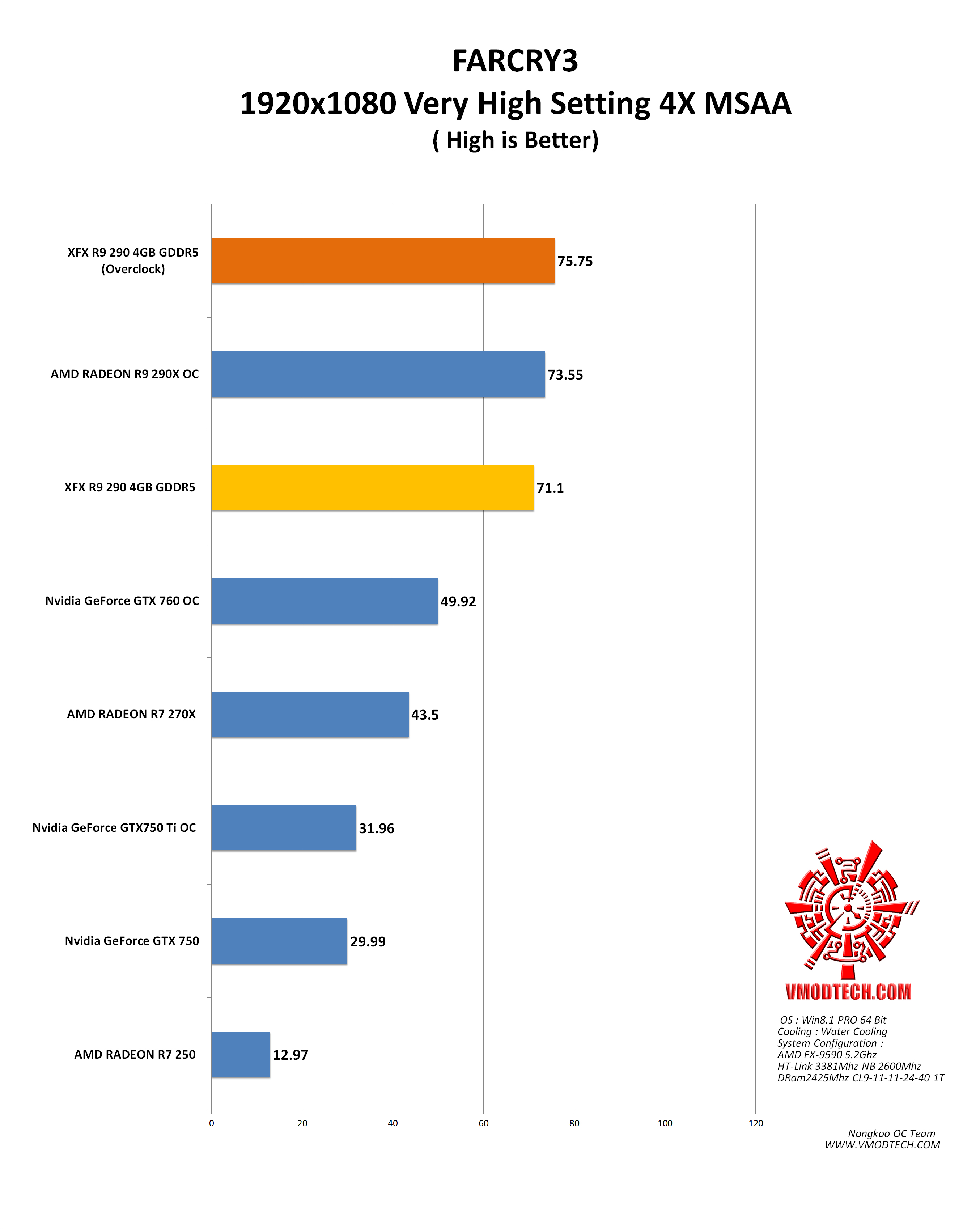 FARCRY3
1920x1080 Very High Setting 4X MSAA
( High is Better)

XFX R9 290 4GB GDDR5 (Overclock) 75.75

AMD RADEON R9 290X OC 73.55

XFX R9 290 4GB GDDR5 71.1

Nvidia GeForce GTX 760 OC 49.92

AMD RADEON R7 270X 43.5

Nvidia GeForce GTX750 Ti OC 31.96

Nvidia GeForce GTX 750 29.99

AMD RADEON R7 250 12.97

0 20 40 60 80 100 120

VMODTECH.COM

OS : Win8.1 PRO 64 Bit
Cooling : Water Cooling
System Configuration :
AMD FX-9590 5.2Ghz
HT-Link 3381Mhz NB 2600Mhz
DRam2425Mhz CL9-11-11-24-40 1T

Nongkoo OC Team
WWW.VMODTECH.COM